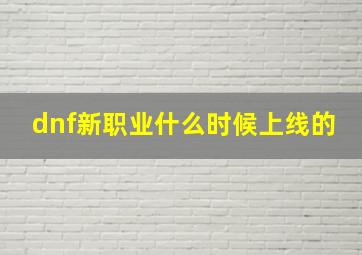 dnf新职业什么时候上线的